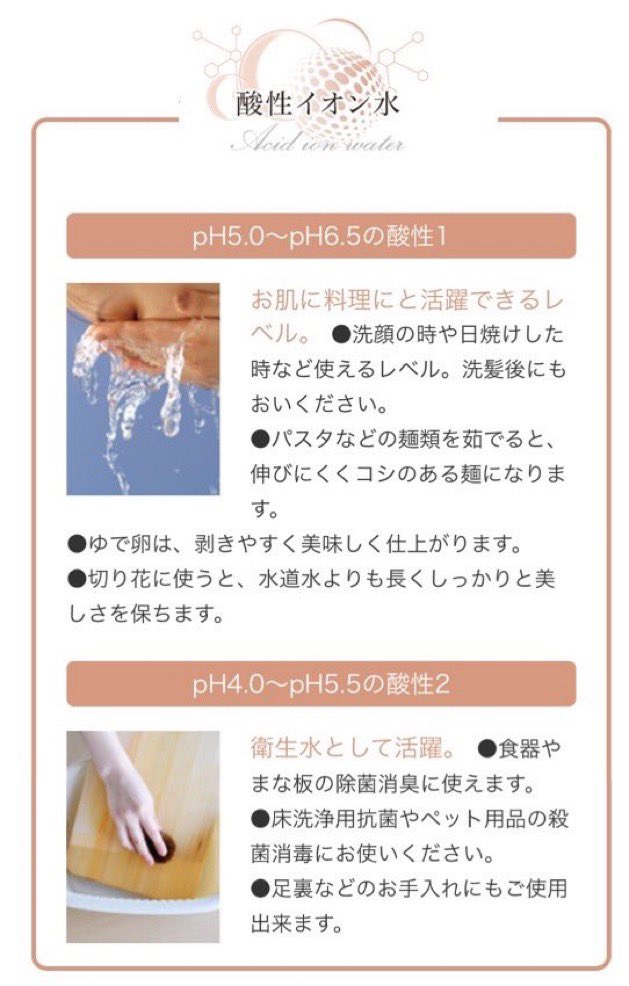 酸性イオン水
Acid ion water

pH5.0〜pH6.5の酸性1

お肌に料理にと活躍できるレベル。 ●洗顔の時や日焼けした時など使えるレベル。洗髪後にもおいください。
●パスタなどの麺類を茹でると、伸びにくくコシのある麺になります。
●ゆで卵は、剥きやすく美味しく仕上がります。
●切り花に使うと、水道水よりも長くしっかりと美しさを保ちます。

pH4.0〜pH5.5の酸性2

衛生水として活躍。 ●食器やまな板の除菌消臭に使えます。
●床洗浄用抗菌やペット用品の殺菌消毒にお使いください。
●足裏などのお手入れにもご使用出来ます。